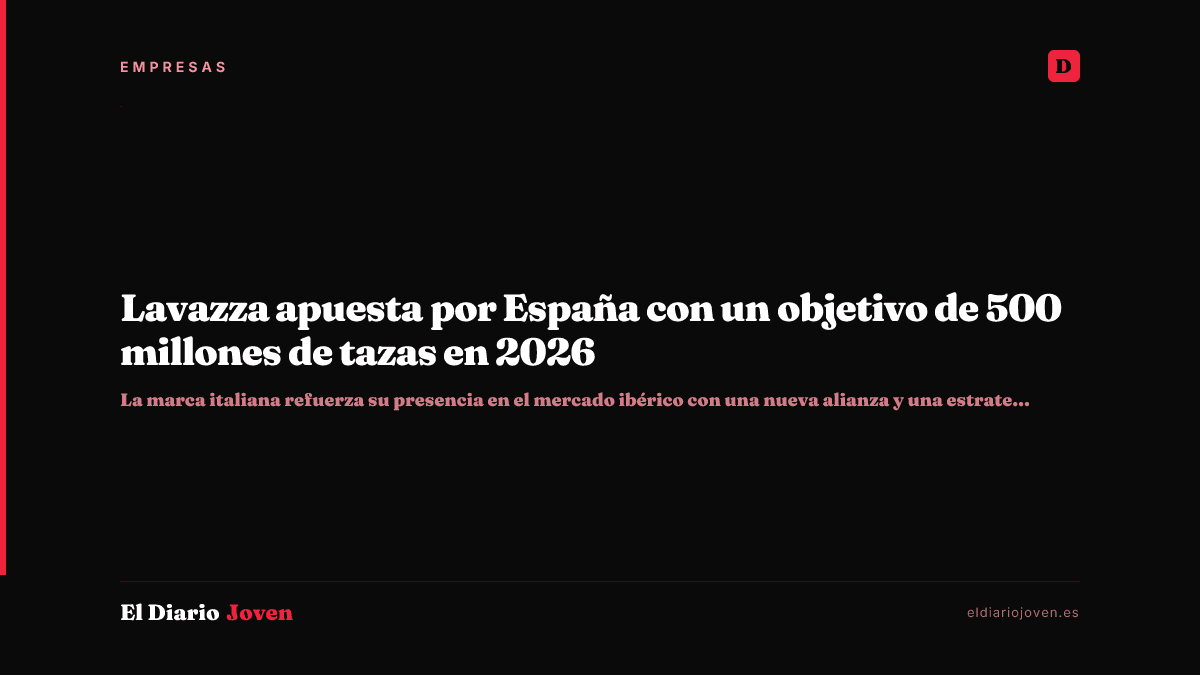 EMPRESAS

D

Lavazza apuesta por España con un objetivo de 500 millones de tazas en 2026

La marca italiana refuerza su presencia en el mercado ibérico con una nueva alianza y una estrate...

El Diario Joven

eldiariojoven.es